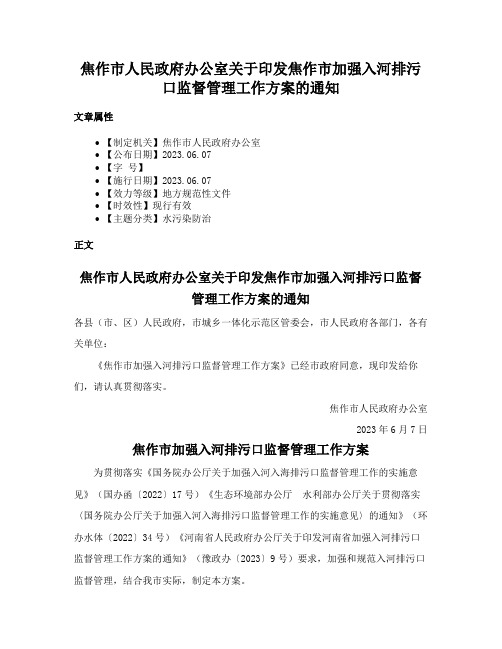 焦作市人民政府办公室关于印发焦作市加强入河排污口监督管理工作方案的通知

文章属性

- 【制定机关】焦作市人民政府办公室
- 【公布日期】2023.06.07
- 【字　号】
- 【施行日期】2023.06.07
- 【效力等级】地方规范性文件
- 【时效性】现行有效
- 【主题分类】水污染防治

正文

焦作市人民政府办公室关于印发焦作市加强入河排污口监督管理工作方案的通知

各县（市、区）人民政府，市城乡一体化示范区管委会，市人民政府各部门，各有关单位：

《焦作市加强入河排污口监督管理工作方案》已经市政府同意，现印发给你们，请认真贯彻落实。

焦作市人民政府办公室

2023年6月7日

焦作市加强入河排污口监督管理工作方案

为贯彻落实《国务院办公厅关于加强入河入海排污口监督管理工作的实施意见》（国办函〔2022〕17号）《生态环境部办公厅　水利部办公厅关于贯彻落实〈国务院办公厅关于加强入河入海排污口监督管理工作的实施意见〉的通知》（环办水体〔2022〕34号）《河南省人民政府办公厅关于印发河南省加强入河排污口监督管理工作方案的通知》（豫政办〔2023〕9号）要求，加强和规范入河排污口监督管理，结合我市实际，制定本方案。